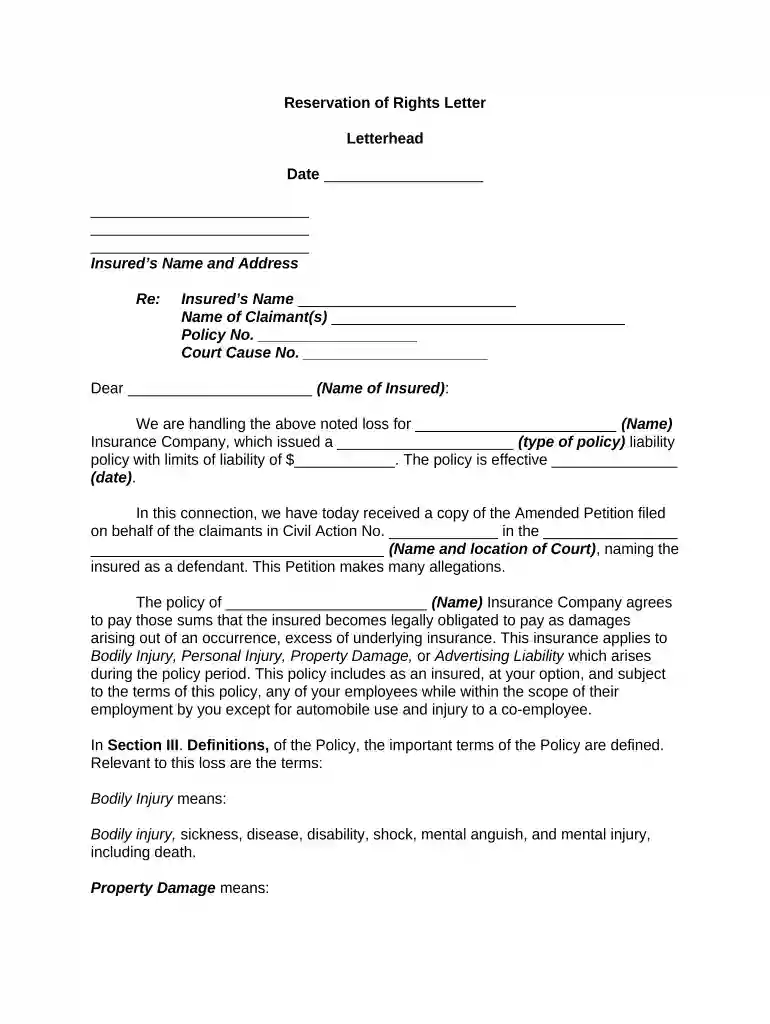 Reservation of Rights Letter

Letterhead

Date ____

____
____
____
Insured's Name and Address

Re: Insured's Name ____
Name of Claimant(s) ____
Policy No. ____
Court Cause No. ____

Dear ____ (Name of Insured):

We are handling the above noted loss for ____ (Name) Insurance Company, which issued a ____ (type of policy) liability policy with limits of liability of $____. The policy is effective ____ (date).

In this connection, we have today received a copy of the Amended Petition filed on behalf of the claimants in Civil Action No. ____ in the ____ ____ (Name and location of Court), naming the insured as a defendant. This Petition makes many allegations.

The policy of ____ (Name) Insurance Company agrees to pay those sums that the insured becomes legally obligated to pay as damages arising out of an occurrence, excess of underlying insurance. This insurance applies to Bodily Injury, Personal Injury, Property Damage, or Advertising Liability which arises during the policy period. This policy includes as an insured, at your option, and subject to the terms of this policy, any of your employees while within the scope of their employment by you except for automobile use and injury to a co-employee.

In Section III. Definitions, of the Policy, the important terms of the Policy are defined. Relevant to this loss are the terms:

Bodily Injury means:

Bodily injury, sickness, disease, disability, shock, mental anguish, and mental injury, including death.

Property Damage means: